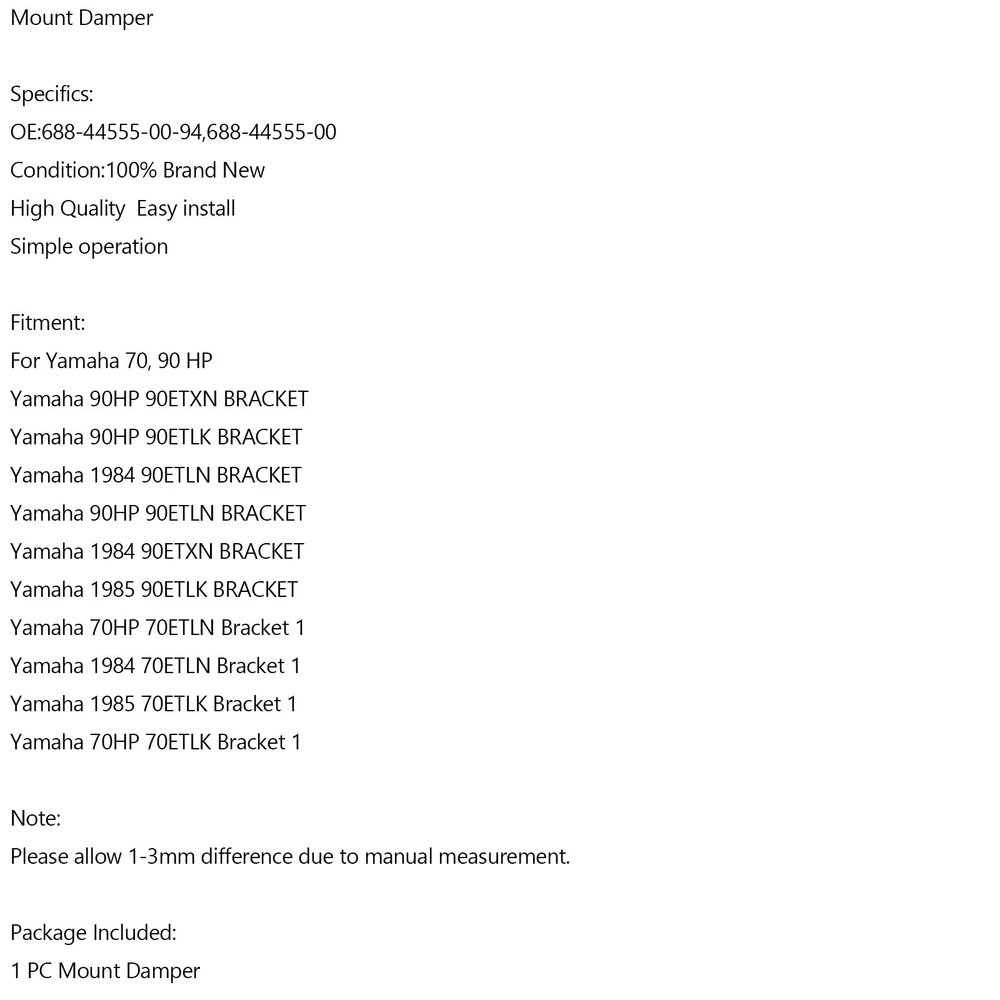 Mount Damper

Specifics:
OE:688-44555-00-94,688-44555-00
Condition:100% Brand New
High Quality  Easy install
Simple operation

Fitment:
For Yamaha 70, 90 HP
Yamaha 90HP 90ETXN BRACKET
Yamaha 90HP 90ETLK BRACKET
Yamaha 1984 90ETLN BRACKET
Yamaha 90HP 90ETLN BRACKET
Yamaha 1984 90ETXN BRACKET
Yamaha 1985 90ETLK BRACKET
Yamaha 70HP 70ETLN Bracket 1
Yamaha 1984 70ETLN Bracket 1
Yamaha 1985 70ETLK Bracket 1
Yamaha 70HP 70ETLK Bracket 1

Note:
Please allow 1-3mm difference due to manual measurement.

Package Included:
1 PC Mount Damper